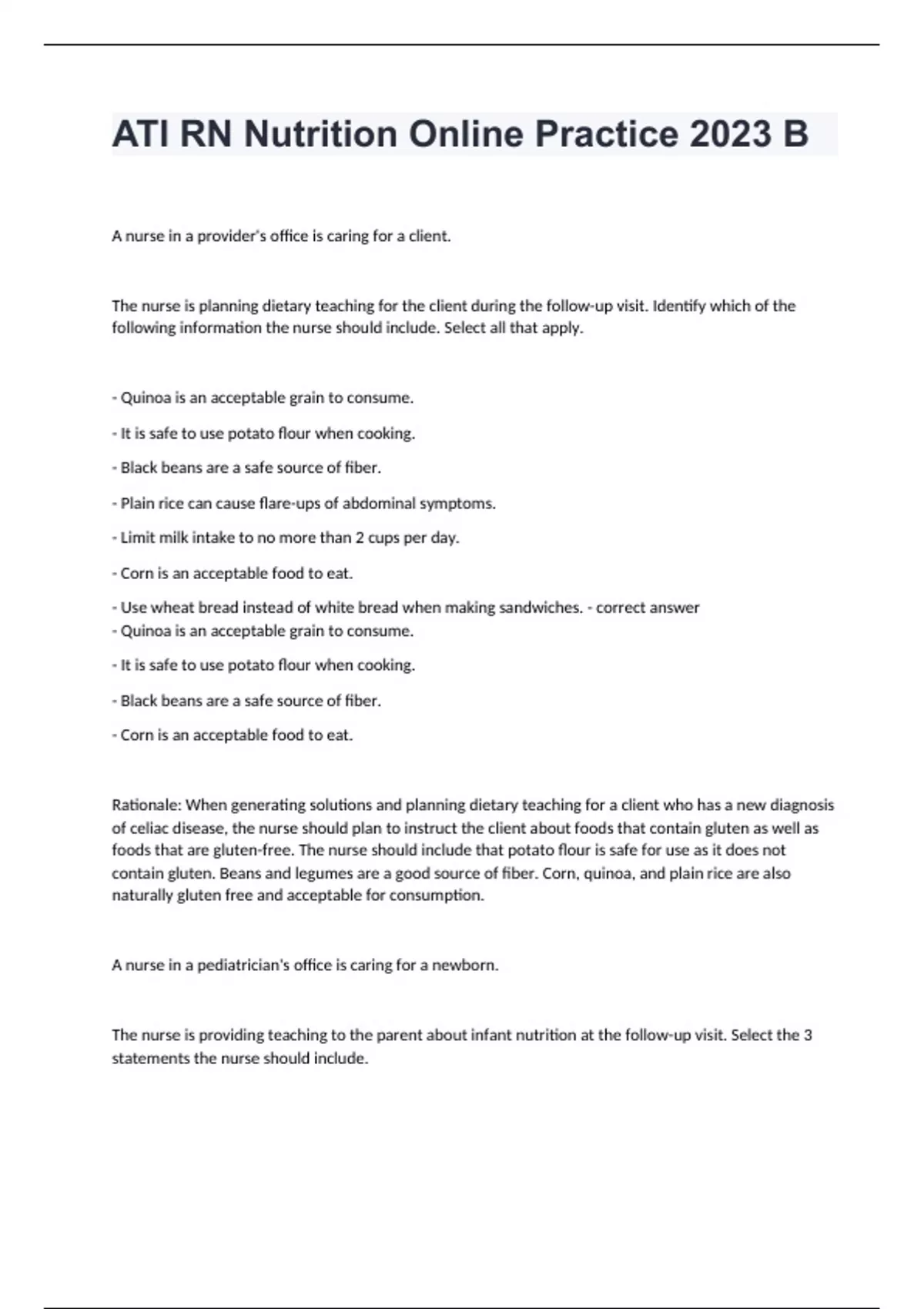 ATI RN Nutrition Online Practice 2023 B

A nurse in a provider's office is caring for a client.

The nurse is planning dietary teaching for the client during the follow-up visit. Identify which of the following information the nurse should include. Select all that apply.

- Quinoa is an acceptable grain to consume.

- It is safe to use potato flour when cooking.

- Black beans are a safe source of fiber.

- Plain rice can cause flare-ups of abdominal symptoms.

- Limit milk intake to no more than 2 cups per day.

- Corn is an acceptable food to eat.

- Use wheat bread instead of white bread when making sandwiches. - correct answer
- Quinoa is an acceptable grain to consume.

- It is safe to use potato flour when cooking.

- Black beans are a safe source of fiber.

- Corn is an acceptable food to eat.

Rationale: When generating solutions and planning dietary teaching for a client who has a new diagnosis of celiac disease, the nurse should plan to instruct the client about foods that contain gluten as well as foods that are gluten-free. The nurse should include that potato flour is safe for use as it does not contain gluten. Beans and legumes are a good source of fiber. Corn, quinoa, and plain rice are also naturally gluten free and acceptable for consumption.

A nurse in a pediatrician's office is caring for a newborn.

The nurse is providing teaching to the parent about infant nutrition at the follow-up visit. Select the 3 statements the nurse should include.